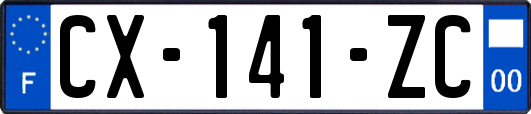 F
CX-141-ZC
00